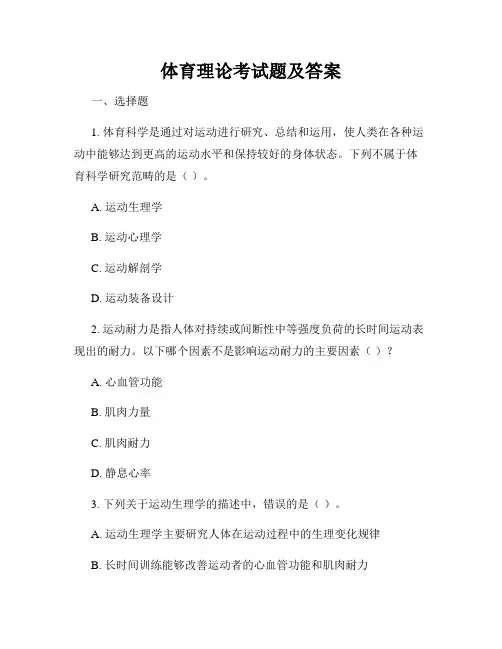 体育理论考试题及答案

一、选择题

1. 体育科学是通过对运动进行研究、总结和运用，使人类在各种运动中能够达到更高的运动水平和保持较好的身体状态。下列不属于体育科学研究范畴的是（ ）。

A. 运动生理学

B. 运动心理学

C. 运动解剖学

D. 运动装备设计

2. 运动耐力是指人体对持续或间断性中等强度负荷的长时间运动表现出的耐力。以下哪个因素不是影响运动耐力的主要因素（ ）？

A. 心血管功能

B. 肌肉力量

C. 肌肉耐力

D. 静息心率

3. 下列关于运动生理学的描述中，错误的是（ ）。

A. 运动生理学主要研究人体在运动过程中的生理变化规律

B. 长时间训练能够改善运动者的心血管功能和肌肉耐力